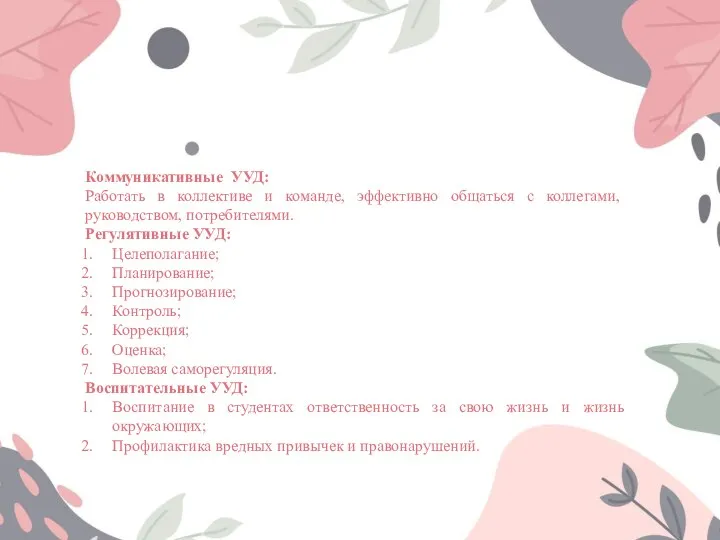 Коммуникативные УУД:
Работать в коллективе и команде, эффективно общаться с коллегами, руководством, потребителями.
Регулятивные УУД:
1. Целеполагание;
2. Планирование;
3. Прогнозирование;
4. Контроль;
5. Коррекция;
6. Оценка;
7. Волевая саморегуляция.
Воспитательные УУД:
1. Воспитание в студентах ответственность за свою жизнь и жизнь окружающих;
2. Профилактика вредных привычек и правонарушений.